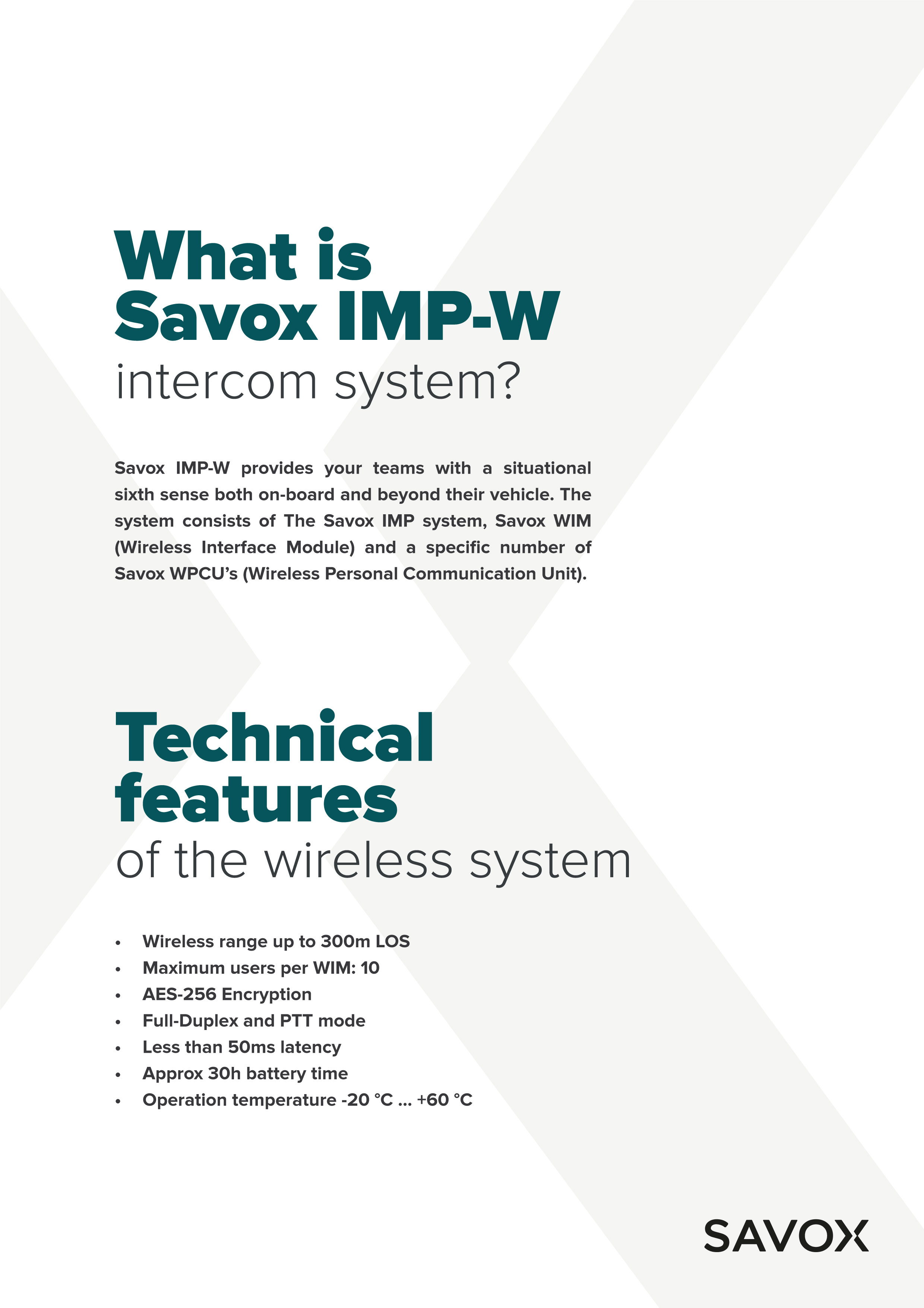 What is
Savox IMP-W
intercom system?

Savox IMP-W provides your teams with a situational sixth sense both on-board and beyond their vehicle. The system consists of The Savox IMP system, Savox WIM (Wireless Interface Module) and a specific number of Savox WPCU's (Wireless Personal Communication Unit).

Technical
features
of the wireless system

• Wireless range up to 300m LOS
• Maximum users per WIM: 10
• AES-256 Encryption
• Full-Duplex and PTT mode
• Less than 50ms latency
• Approx 30h battery time
• Operation temperature -20 °C ... +60 °C

SAVOX